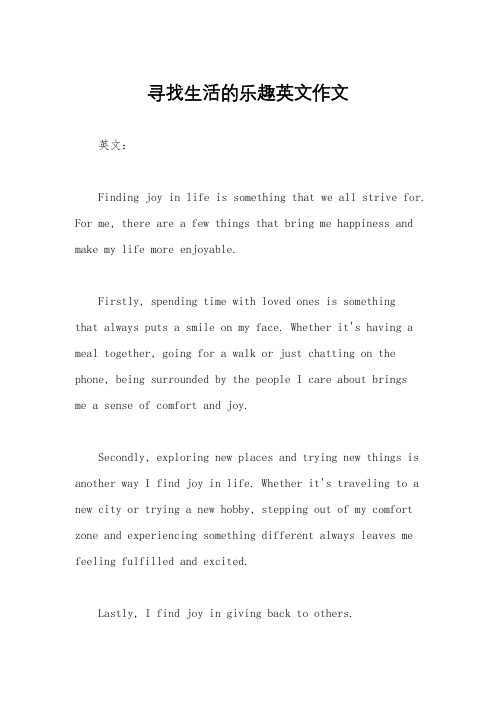 寻找生活的乐趣英文作文

英文：

Finding joy in life is something that we all strive for. For me, there are a few things that bring me happiness and make my life more enjoyable.

Firstly, spending time with loved ones is something that always puts a smile on my face. Whether it's having a meal together, going for a walk or just chatting on the phone, being surrounded by the people I care about brings me a sense of comfort and joy.

Secondly, exploring new places and trying new things is another way I find joy in life. Whether it's traveling to a new city or trying a new hobby, stepping out of my comfort zone and experiencing something different always leaves me feeling fulfilled and excited.

Lastly, I find joy in giving back to others.